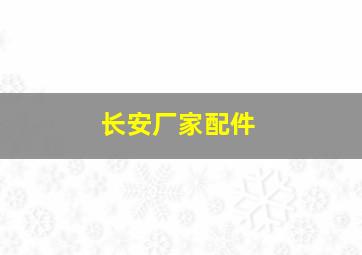 长安厂家配件